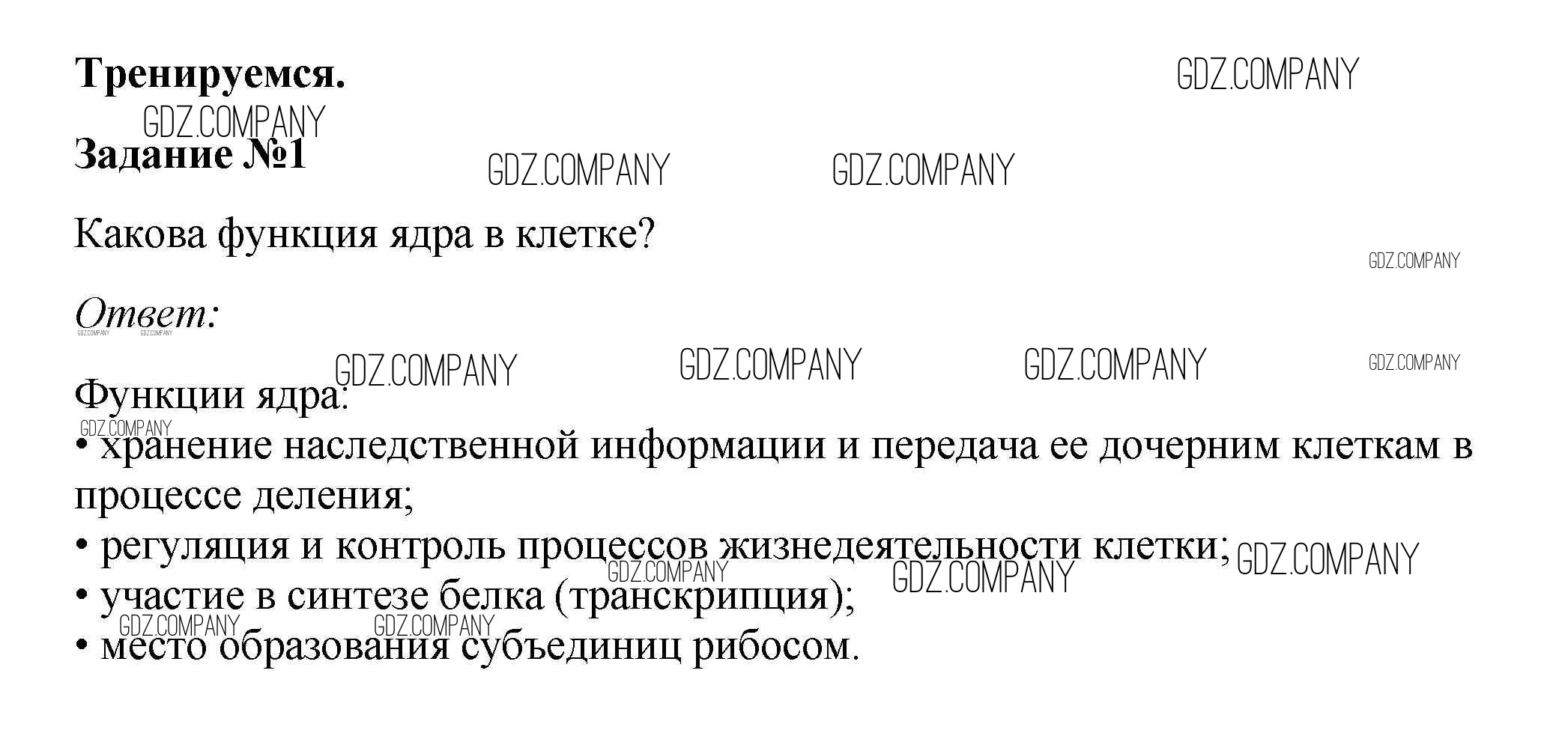 Тренируемся.

Задание №1

Какова функция ядра в клетке?

Ответ:

Функции ядра:
• хранение наследственной информации и передача ее дочерним клеткам в процессе деления;
• регуляция и контроль процессов жизнедеятельности клетки;
• участие в синтезе белка (транскрипция);
• место образования субъединиц рибосом.

GDZ.COMPANY